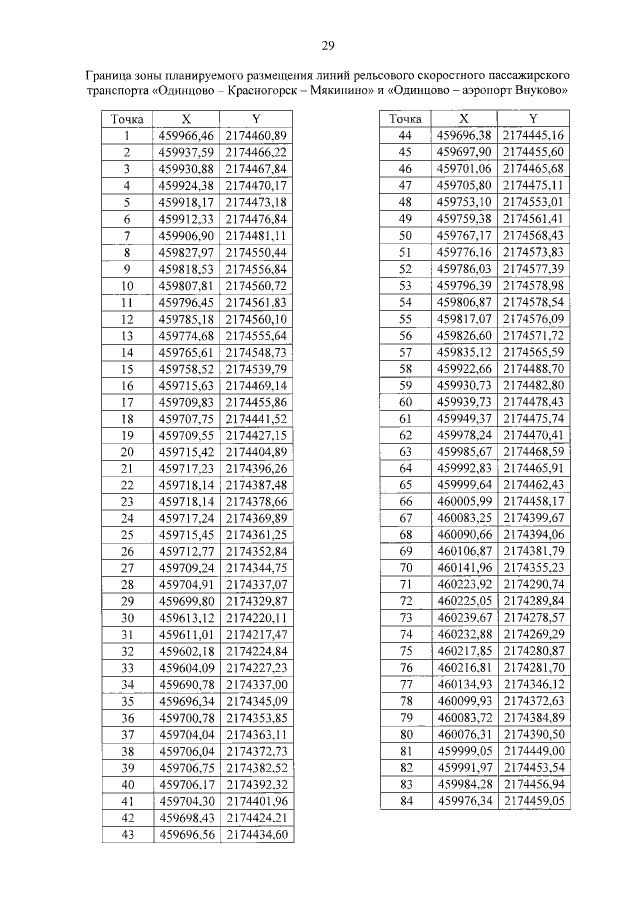 29

Граница зоны планируемого размещения линий рельсового скоростного пассажирского транспорта «Одинцово – Красногорск – Мякинино» и «Одинцово – аэропорт Внуково»

| Точка | X | Y |
|---|---|---|
| 1 | 459966,46 | 2174460,89 |
| 2 | 459937,59 | 2174466,22 |
| 3 | 459930,88 | 2174467,84 |
| 4 | 459924,38 | 2174470,17 |
| 5 | 459918,17 | 2174473,18 |
| 6 | 459912,33 | 2174476,84 |
| 7 | 459906,90 | 2174481,11 |
| 8 | 459827,97 | 2174550,44 |
| 9 | 459818,53 | 2174556,84 |
| 10 | 459807,81 | 2174560,72 |
| 11 | 459796,45 | 2174561,83 |
| 12 | 459785,18 | 2174560,10 |
| 13 | 459774,68 | 2174555,64 |
| 14 | 459765,61 | 2174548,73 |
| 15 | 459758,52 | 2174539,79 |
| 16 | 459715,63 | 2174469,14 |
| 17 | 459709,83 | 2174455,86 |
| 18 | 459707,75 | 2174441,52 |
| 19 | 459709,55 | 2174427,15 |
| 20 | 459715,42 | 2174404,89 |
| 21 | 459717,23 | 2174396,26 |
| 22 | 459718,14 | 2174387,48 |
| 23 | 459718,14 | 2174378,66 |
| 24 | 459717,24 | 2174369,89 |
| 25 | 459715,45 | 2174361,25 |
| 26 | 459712,77 | 2174352,84 |
| 27 | 459709,24 | 2174344,75 |
| 28 | 459704,91 | 2174337,07 |
| 29 | 459699,80 | 2174329,87 |
| 30 | 459613,12 | 2174220,11 |
| 31 | 459611,01 | 2174217,47 |
| 32 | 459602,18 | 2174224,84 |
| 33 | 459604,09 | 2174227,23 |
| 34 | 459690,78 | 2174337,00 |
| 35 | 459696,34 | 2174345,09 |
| 36 | 459700,78 | 2174353,85 |
| 37 | 459704,04 | 2174363,11 |
| 38 | 459706,04 | 2174372,73 |
| 39 | 459706,75 | 2174382,52 |
| 40 | 459706,17 | 2174392,32 |
| 41 | 459704,30 | 2174401,96 |
| 42 | 459698,43 | 2174424,21 |
| 43 | 459696,56 | 2174434,60 |

| Точка | X | Y |
|---|---|---|
| 44 | 459696,38 | 2174445,16 |
| 45 | 459697,90 | 2174455,60 |
| 46 | 459701,06 | 2174465,68 |
| 47 | 459705,80 | 2174475,11 |
| 48 | 459753,10 | 2174553,01 |
| 49 | 459759,38 | 2174561,41 |
| 50 | 459767,17 | 2174568,43 |
| 51 | 459776,16 | 2174573,83 |
| 52 | 459786,03 | 2174577,39 |
| 53 | 459796,39 | 2174578,98 |
| 54 | 459806,87 | 2174578,54 |
| 55 | 459817,07 | 2174576,09 |
| 56 | 459826,60 | 2174571,72 |
| 57 | 459835,12 | 2174565,59 |
| 58 | 459922,66 | 2174488,70 |
| 59 | 459930,73 | 2174482,80 |
| 60 | 459939,73 | 2174478,43 |
| 61 | 459949,37 | 2174475,74 |
| 62 | 459978,24 | 2174470,41 |
| 63 | 459985,67 | 2174468,59 |
| 64 | 459992,83 | 2174465,91 |
| 65 | 459999,64 | 2174462,43 |
| 66 | 460005,99 | 2174458,17 |
| 67 | 460083,25 | 2174399,67 |
| 68 | 460090,66 | 2174394,06 |
| 69 | 460106,87 | 2174381,79 |
| 70 | 460141,96 | 2174355,23 |
| 71 | 460223,92 | 2174290,74 |
| 72 | 460225,05 | 2174289,84 |
| 73 | 460239,67 | 2174278,57 |
| 74 | 460232,88 | 2174269,29 |
| 75 | 460217,85 | 2174280,87 |
| 76 | 460216,81 | 2174281,70 |
| 77 | 460134,93 | 2174346,12 |
| 78 | 460099,93 | 2174372,63 |
| 79 | 460083,72 | 2174384,89 |
| 80 | 460076,31 | 2174390,50 |
| 81 | 459999,05 | 2174449,00 |
| 82 | 459991,97 | 2174453,54 |
| 83 | 459984,28 | 2174456,94 |
| 84 | 459976,34 | 2174459,05 |